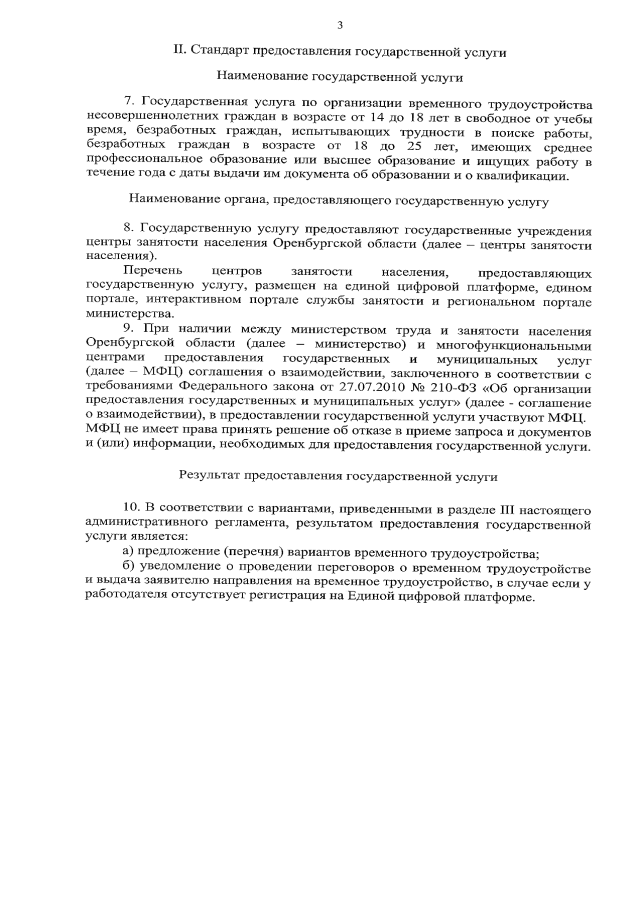 3

II. Стандарт предоставления государственной услуги

Наименование государственной услуги

7. Государственная услуга по организации временного трудоустройства несовершеннолетних граждан в возрасте от 14 до 18 лет в свободное от учебы время, безработных граждан, испытывающих трудности в поиске работы, безработных граждан в возрасте от 18 до 25 лет, имеющих среднее профессиональное образование или высшее образование и ищущих работу в течение года с даты выдачи им документа об образовании и о квалификации.

Наименование органа, предоставляющего государственную услугу

8. Государственную услугу предоставляют государственные учреждения центры занятости населения Оренбургской области (далее – центры занятости населения).

Перечень центров занятости населения, предоставляющих государственную услугу, размещен на единой цифровой платформе, едином портале, интерактивном портале службы занятости и региональном портале министерства.

9. При наличии между министерством труда и занятости населения Оренбургской области (далее – министерство) и многофункциональными центрами предоставления государственных и муниципальных услуг (далее – МФЦ) соглашения о взаимодействии, заключенного в соответствии с требованиями Федерального закона от 27.07.2010 № 210-ФЗ «Об организации предоставления государственных и муниципальных услуг» (далее - соглашение о взаимодействии), в предоставлении государственной услуги участвуют МФЦ. МФЦ не имеет права принять решение об отказе в приеме запроса и документов и (или) информации, необходимых для предоставления государственной услуги.

Результат предоставления государственной услуги

10. В соответствии с вариантами, приведенными в разделе III настоящего административного регламента, результатом предоставления государственной услуги является:

а) предложение (перечня) вариантов временного трудоустройства;

б) уведомление о проведении переговоров о временном трудоустройстве и выдача заявителю направления на временное трудоустройство, в случае если у работодателя отсутствует регистрация на Единой цифровой платформе.